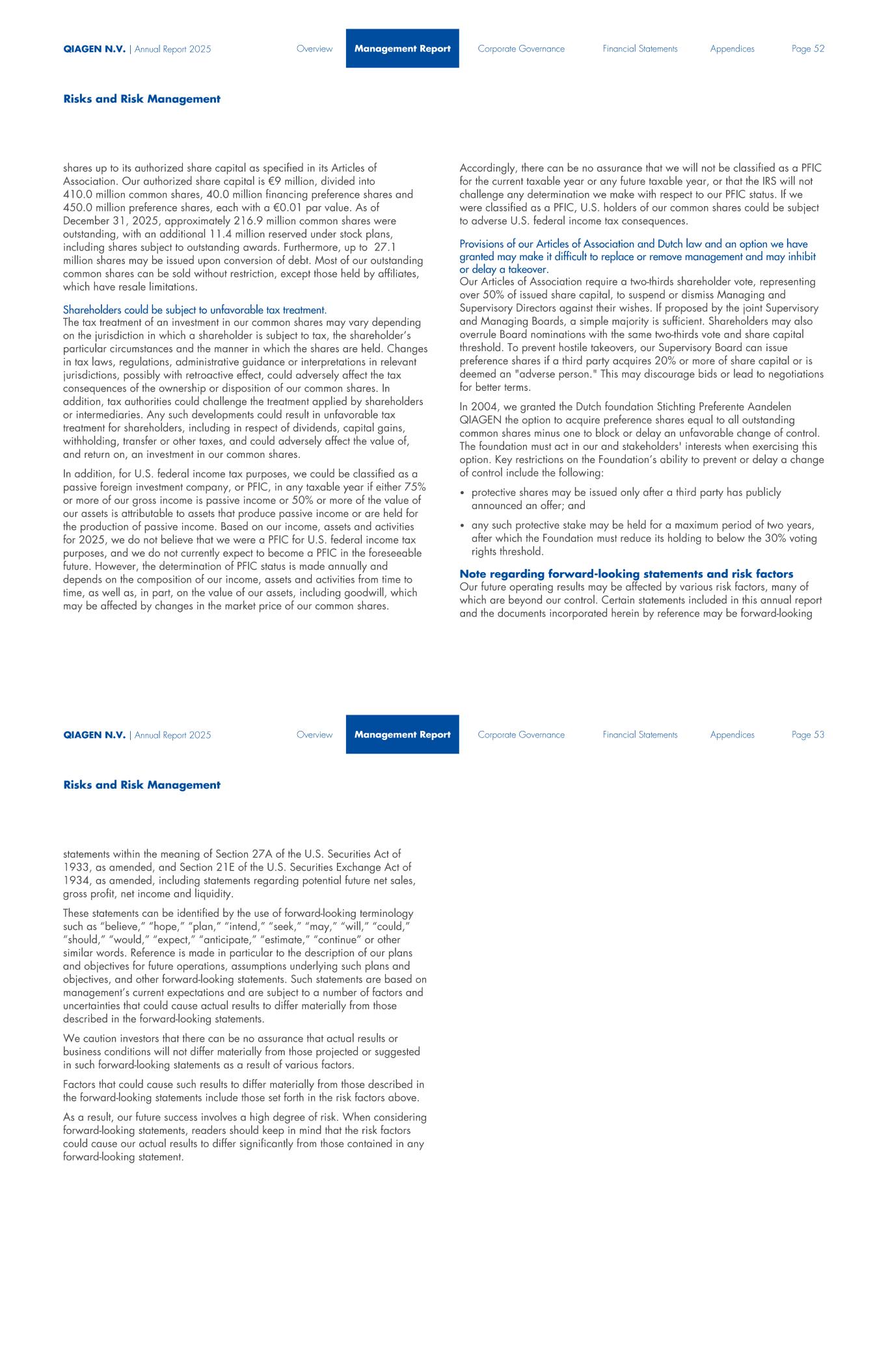 QIAGEN N.V. | Annual Report 2025 Overview Management Report Corporate Governance Financial Statements Appendices Page 52

Risks and Risk Management

shares up to its authorized share capital as specified in its Articles of Association. Our authorized share capital is €9 million, divided into 410.0 million common shares, 40.0 million financing preference shares and 450.0 million preference shares, each with a €0.01 par value. As of December 31, 2025, approximately 216.9 million common shares were outstanding, with an additional 11.4 million reserved under stock plans, including shares subject to outstanding awards. Furthermore, up to 27.1 million shares may be issued upon conversion of debt. Most of our outstanding common shares can be sold without restriction, except those held by affiliates, which have resale limitations.

Shareholders could be subject to unfavorable tax treatment.
The tax treatment of an investment in our common shares may vary depending on the jurisdiction in which a shareholder is subject to tax, the shareholder's particular circumstances and the manner in which the shares are held. Changes in tax laws, regulations, administrative guidance or interpretations in relevant jurisdictions, possibly with retroactive effect, could adversely affect the tax consequences of the ownership or disposition of our common shares. In addition, tax authorities could challenge the treatment applied by shareholders or intermediaries. Any such developments could result in unfavorable tax treatment for shareholders, including in respect of dividends, capital gains, withholding, transfer or other taxes, and could adversely affect the value of, and return on, an investment in our common shares.

In addition, for U.S. federal income tax purposes, we could be classified as a passive foreign investment company, or PFIC, in any taxable year if either 75% or more of our gross income is passive income or 50% or more of the value of our assets is attributable to assets that produce passive income or are held for the production of passive income. Based on our income, assets and activities for 2025, we do not believe that we were a PFIC for U.S. federal income tax purposes, and we do not currently expect to become a PFIC in the foreseeable future. However, the determination of PFIC status is made annually and depends on the composition of our income, assets and activities from time to time, as well as, in part, on the value of our assets, including goodwill, which may be affected by changes in the market price of our common shares.

Accordingly, there can be no assurance that we will not be classified as a PFIC for the current taxable year or any future taxable year, or that the IRS will not challenge any determination we make with respect to our PFIC status. If we were classified as a PFIC, U.S. holders of our common shares could be subject to adverse U.S. federal income tax consequences.

Provisions of our Articles of Association and Dutch law and an option we have granted may make it difficult to replace or remove management and may inhibit or delay a takeover.
Our Articles of Association require a two-thirds shareholder vote, representing over 50% of issued share capital, to suspend or dismiss Managing and Supervisory Directors against their wishes. If proposed by the joint Supervisory and Managing Boards, a simple majority is sufficient. Shareholders may also overrule Board nominations with the same two-thirds vote and share capital threshold. To prevent hostile takeovers, our Supervisory Board can issue preference shares if a third party acquires 20% or more of share capital or is deemed an "adverse person." This may discourage bids or lead to negotiations for better terms.

In 2004, we granted the Dutch foundation Stichting Preferente Aandelen QIAGEN the option to acquire preference shares equal to all outstanding common shares minus one to block or delay an unfavorable change of control. The foundation must act in our and stakeholders' interests when exercising this option. Key restrictions on the Foundation's ability to prevent or delay a change of control include the following:

• protective shares may be issued only after a third party has publicly announced an offer; and
• any such protective stake may be held for a maximum period of two years, after which the Foundation must reduce its holding to below the 30% voting rights threshold.

Note regarding forward-looking statements and risk factors
Our future operating results may be affected by various risk factors, many of which are beyond our control. Certain statements included in this annual report and the documents incorporated herein by reference may be forward-looking

QIAGEN N.V. | Annual Report 2025 Overview Management Report Corporate Governance Financial Statements Appendices Page 53

Risks and Risk Management

statements within the meaning of Section 27A of the U.S. Securities Act of 1933, as amended, and Section 21E of the U.S. Securities Exchange Act of 1934, as amended, including statements regarding potential future net sales, gross profit, net income and liquidity.

These statements can be identified by the use of forward-looking terminology such as "believe," "hope," "plan," "intend," "seek," "may," "will," "could," "should," "would," "expect," "anticipate," "estimate," "continue" or other similar words. Reference is made in particular to the description of our plans and objectives for future operations, assumptions underlying such plans and objectives, and other forward-looking statements. Such statements are based on management's current expectations and are subject to a number of factors and uncertainties that could cause actual results to differ materially from those described in the forward-looking statements.

We caution investors that there can be no assurance that actual results or business conditions will not differ materially from those projected or suggested in such forward-looking statements as a result of various factors.

Factors that could cause such results to differ materially from those described in the forward-looking statements include those set forth in the risk factors above.

As a result, our future success involves a high degree of risk. When considering forward-looking statements, readers should keep in mind that the risk factors could cause our actual results to differ significantly from those contained in any forward-looking statement.